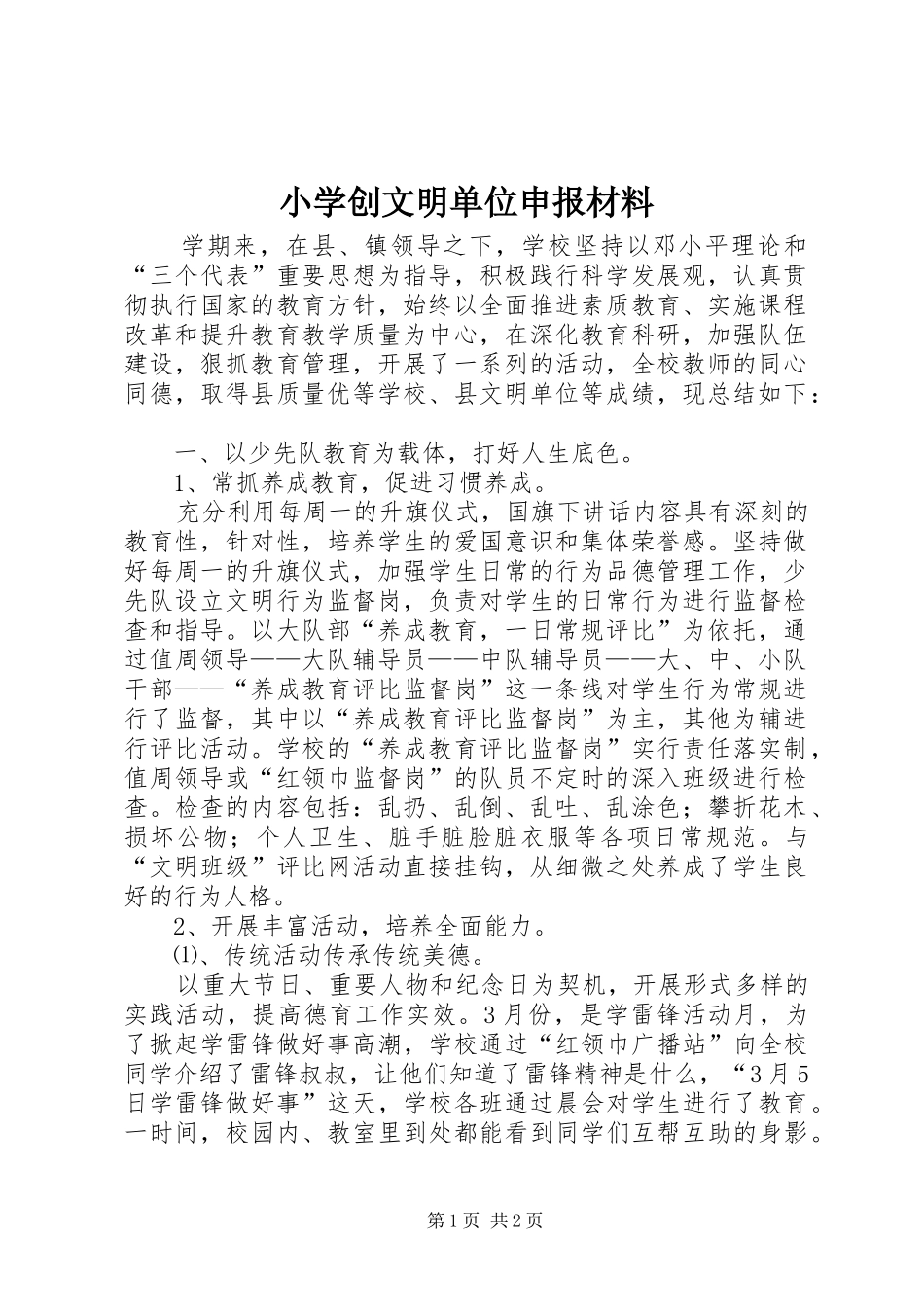 小学创文明单位申报材料

学期来，在县、镇领导之下，学校坚持以邓小平理论和“三个代表”重要思想为指导，积极践行科学发展观，认真贯彻执行国家的教育方针，始终以全面推进素质教育、实施课程改革和提升教育教学质量为中心，在深化教育科研，加强队伍建设，狠抓教育管理，开展了一系列的活动，全校教师的同心同德，取得县质量优等学校、县文明单位等成绩，现总结如下：

一、以少先队教育为载体，打好人生底色。

1、常抓养成教育，促进习惯养成。

充分利用每周一的升旗仪式，国旗下讲话内容具有深刻的教育性，针对性，培养学生的爱国意识和集体荣誉感。坚持做好每周一的升旗仪式，加强学生日常的行为品德管理工作，少先队设立文明行为监督岗，负责对学生的日常行为进行监督检查和指导。以大队部“养成教育，一日常规评比”为依托，通过值周领导——大队辅导员——中队辅导员——大、中、小队干部——“养成教育评比监督岗”这一条线对学生行为常规进行了监督，其中以“养成教育评比监督岗”为主，其他为辅进行评比活动。学校的“养成教育评比监督岗”实行责任落实制，值周领导或“红领巾监督岗”的队员不定时的深入班级进行检查。检查的内容包括：乱扔、乱倒、乱吐、乱涂色；攀折花木、损坏公物；个人卫生、脏手脏脸脏衣服等各项日常规范。与“文明班级”评比网活动直接挂钩，从细微之处养成了学生良好的行为人格。

2、开展丰富活动，培养全面能力。

⑴、传统活动传承传统美德。

以重大节日、重要人物和纪念日为契机，开展形式多样的实践活动，提高德育工作实效。3月份，是学雷锋活动月，为了掀起学雷锋做好事高潮，学校通过“红领巾广播站”向全校同学介绍了雷锋叔叔，让他们知道了雷锋精神是什么，“3月5日学雷锋做好事”这天，学校各班通过晨会对学生进行了教育。一时间，校园内、教室里到处都能看到同学们互帮互助的身影。

第1页 共2页